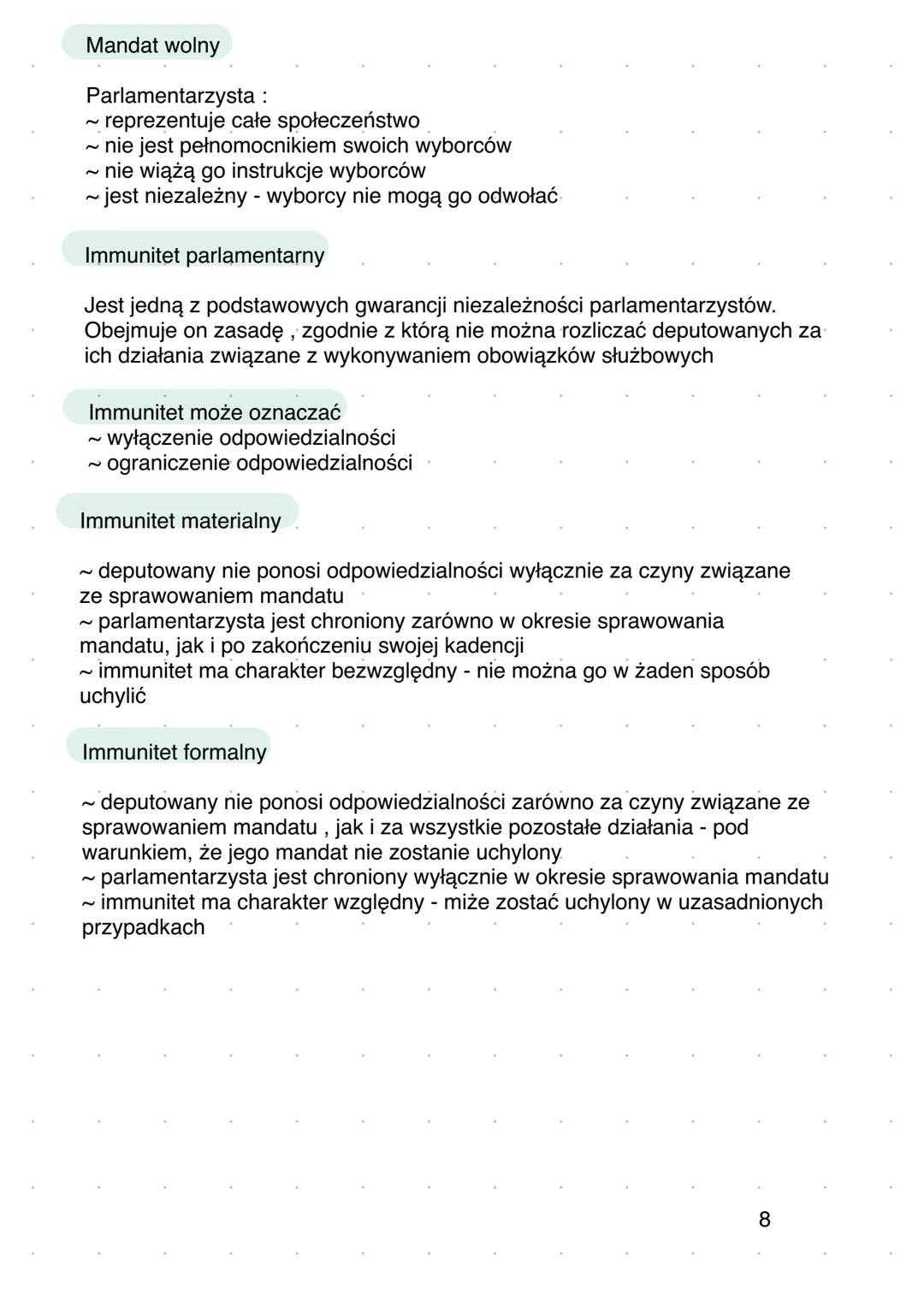 Mandat wolny

Parlamentarzysta :
~ reprezentuje całe społeczeństwo
~ nie jest pełnomocnikiem swoich wyborców
~ nie wiążą go instrukcje wyborców
~ jest niezależny - wyborcy nie mogą go odwołać

Immunitet parlamentarny

Jest jedną z podstawowych gwarancji niezależności parlamentarzystów. Obejmuje on zasadę , zgodnie z którą nie można rozliczać deputowanych za ich działania związane z wykonywaniem obowiązków służbowych

Immunitet może oznaczać
~ wyłączenie odpowiedzialności
~ ograniczenie odpowiedzialności

Immunitet materialny

~ deputowany nie ponosi odpowiedzialności wyłącznie za czyny związane ze sprawowaniem mandatu
~ parlamentarzysta jest chroniony zarówno w okresie sprawowania mandatu, jak i po zakończeniu swojej kadencji
~ immunitet ma charakter bezwzględny - nie można go w żaden sposób uchylić

Immunitet formalny

~ deputowany nie ponosi odpowiedzialności zarówno za czyny związane ze sprawowaniem mandatu , jak i za wszystkie pozostałe działania - pod warunkiem, że jego mandat nie zostanie uchylony
~ parlamentarzysta jest chroniony wyłącznie w okresie sprawowania mandatu
~ immunitet ma charakter względny - miże zostać uchylony w uzasadnionych przypadkach

8